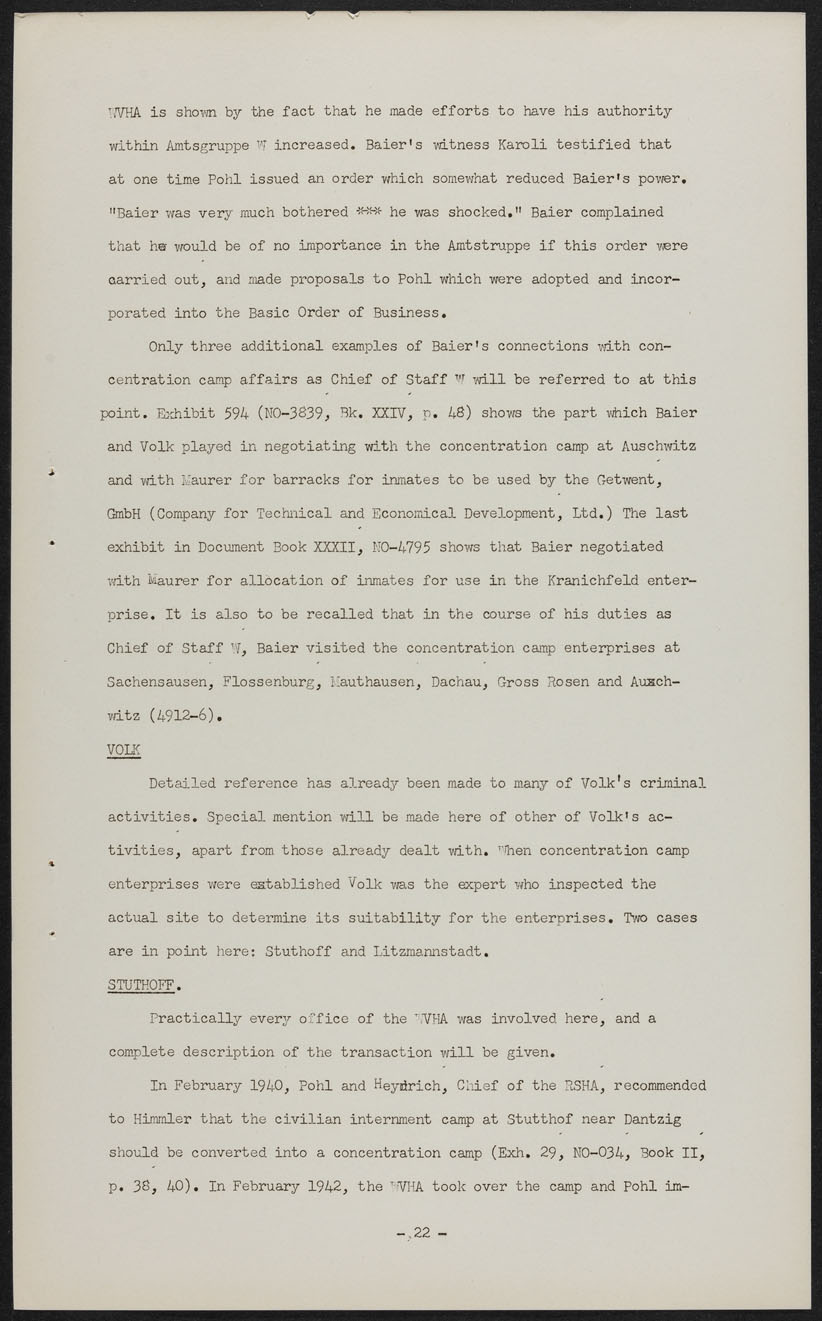 WVHA is shown by the fact that he made efforts to have his authority within Amtsgruppe W increased. Baier's witness Karoli testified that at one time Pohl issued an order which somewhat reduced Baier's power. "Baier was very much bothered *** he was shocked." Baier complained that he would be of no importance in the Amtstruppe if this order were carried out, and made proposals to Pohl which were adopted and incorporated into the Basic Order of Business.

Only three additional examples of Baier's connections with concentration camp affairs as Chief of Staff W will be referred to at this point. Exhibit 594 (NO-3839, Bk. XXIV, p. 48) shows the part which Baier and Volk played in negotiating with the concentration camp at Auschwitz and with Maurer for barracks for inmates to be used by the Getwent, GmbH (Company for Technical and Economical Development, Ltd.) The last exhibit in Document Book XXXII, NO-4795 shows that Baier negotiated with Maurer for allocation of inmates for use in the Kranichfeld enterprise. It is also to be recalled that in the course of his duties as Chief of Staff W, Baier visited the concentration camp enterprises at Sachensausen, Flossenburg, Mauthausen, Dachau, Gross Rosen and Auschwitz (4912-6).

VOLK

Detailed reference has already been made to many of Volk's criminal activities. Special mention will be made here of other of Volk's activities, apart from those already dealt with. When concentration camp enterprises were established Volk was the expert who inspected the actual site to determine its suitability for the enterprises. Two cases are in point here: Stuthoff and Litzmannstadt.

STUTHOFF.

Practically every office of the WVHA was involved here, and a complete description of the transaction will be given.

In February 1940, Pohl and Heydrich, Chief of the RSHA, recommended to Himmler that the civilian internment camp at Stutthof near Dantzig should be converted into a concentration camp (Exh. 29, NO-034, Book II, p. 38, 40). In February 1942, the WVHA took over the camp and Pohl im-

- 22 -